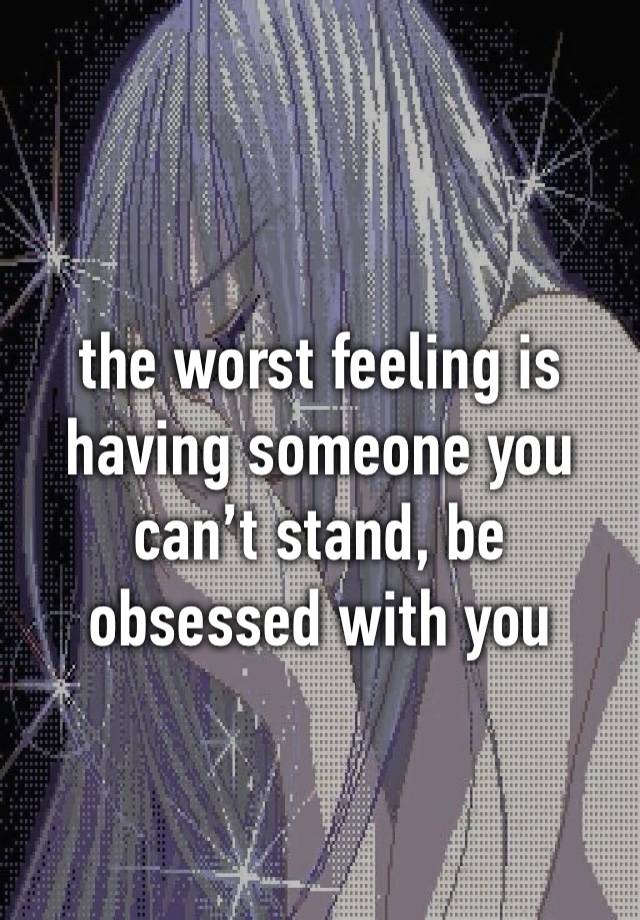 the worst feeling is having someone you can’t stand, be obsessed with you